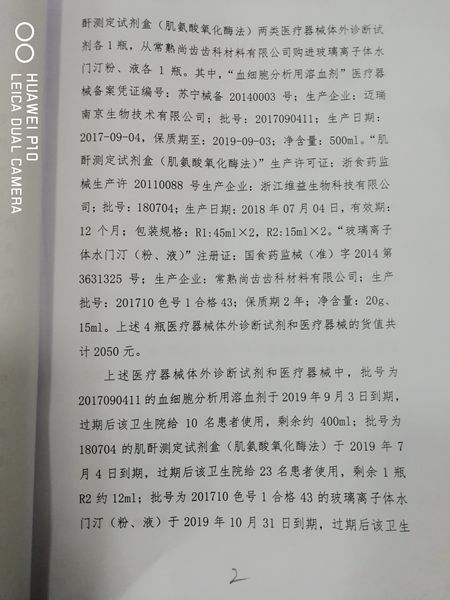 HUAWEI P10
LEICA DUAL CAMERA

酐测定试剂盒（肌氨酸氧化酶法）两类医疗器械体外诊断试剂各1瓶，从常熟尚齿齿科材料有限公司购进玻璃离子体水门汀粉、液各1瓶。其中，“血细胞分析用溶血剂”医疗器械备案凭证编号：苏宁械备20140003号；生产企业：迈瑞南京生物技术有限公司；批号：2017090411；生产日期：2017-09-04，保质期至：2019-09-03；净含量：500ml。“肌酐测定试剂盒（肌氨酸氧化酶法）”生产许可证：浙食药监械生产许20110088号生产企业：浙江维益生物科技有限公司；批号：180704；生产日期：2018年07月04日，有效期：12个月；包装规格：R1:45ml×2，R2:15ml×2。“玻璃离子体水门汀（粉、液）”注册证：国食药监械（准）字2014第3631325号；生产企业：常熟尚齿齿科材料有限公司；生产批号：201710色号1合格43；保质期2年；净含量：20g、15ml。上述4瓶医疗器械体外诊断试剂和医疗器械的货值共计2050元。

上述医疗器械体外诊断试剂和医疗器械中，批号为2017090411的血细胞分析用溶血剂于2019年9月3日到期，过期后该卫生院给10名患者使用，剩余约400ml；批号为180704的肌酐测定试剂盒（肌氨酸氧化酶法）于2019年7月4日到期，过期后该卫生院给23名患者使用，剩余1瓶R2约12ml；批号为201710色号1合格43的玻璃离子体水门汀（粉、液）于2019年10月31日到期，过期后该卫生

2